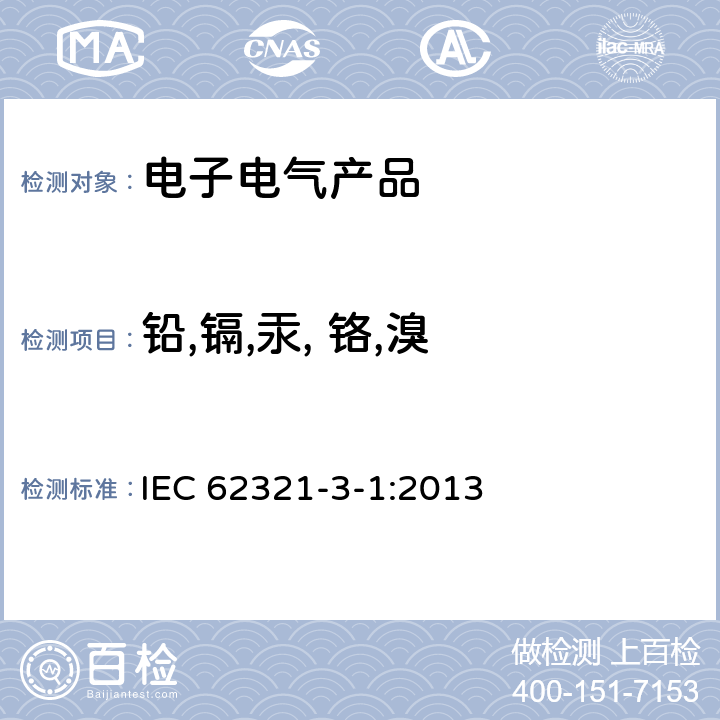 MA CNAS AL ilac-MRA

检测对象： 电子电气产品

检测项目： 铅,镉,汞, 铬,溴

检测标准： IEC 62321-3-1:2013

百检
Baijiantest.com

做检测 上百检
400-151-7153